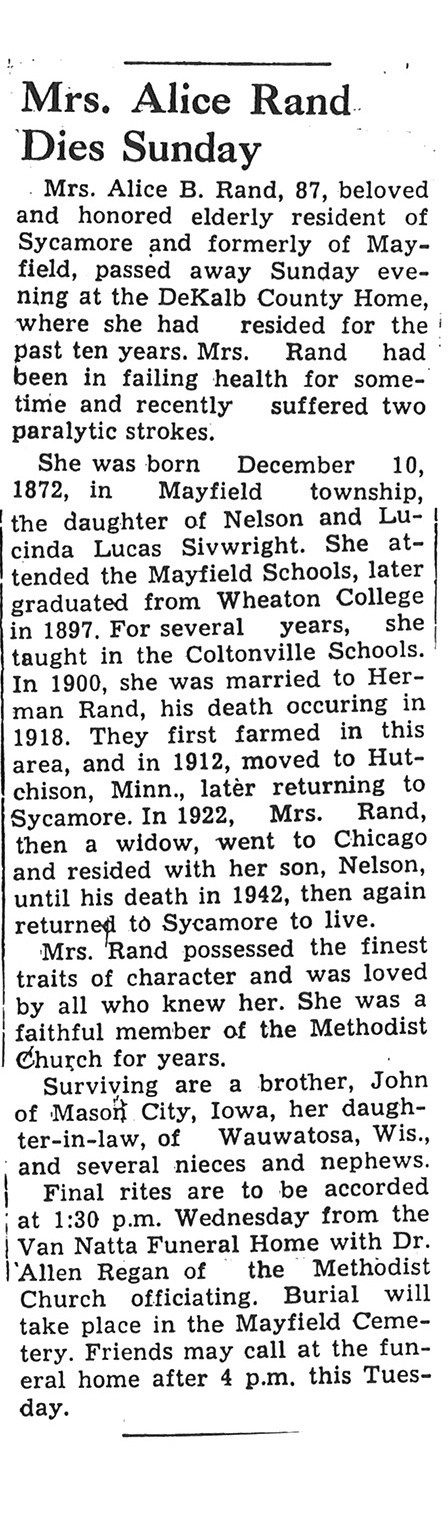 Mrs. Alice Rand Dies Sunday

Mrs. Alice B. Rand, 87, beloved and honored elderly resident of Sycamore and formerly of Mayfield, passed away Sunday evening at the DeKalb County Home, where she had resided for the past ten years. Mrs. Rand had been in failing health for sometime and recently suffered two paralytic strokes.

She was born December 10, 1872, in Mayfield township, the daughter of Nelson and Lucinda Lucas Sivwright. She attended the Mayfield Schools, later graduated from Wheaton College in 1897. For several years, she taught in the Coltonville Schools. In 1900, she was married to Herman Rand, his death occuring in 1918. They first farmed in this area, and in 1912, moved to Hutchison, Minn., later returning to Sycamore. In 1922, Mrs. Rand, then a widow, went to Chicago and resided with her son, Nelson, until his death in 1942, then again returned to Sycamore to live.

Mrs. Rand possessed the finest traits of character and was loved by all who knew her. She was a faithful member of the Methodist Church for years.

Surviving are a brother, John of Mason City, Iowa, her daughter-in-law, of Wauwatosa, Wis., and several nieces and nephews.

Final rites are to be accorded at 1:30 p.m. Wednesday from the Van Natta Funeral Home with Dr. Allen Regan of the Methodist Church officiating. Burial will take place in the Mayfield Cemetery. Friends may call at the funeral home after 4 p.m. this Tuesday.